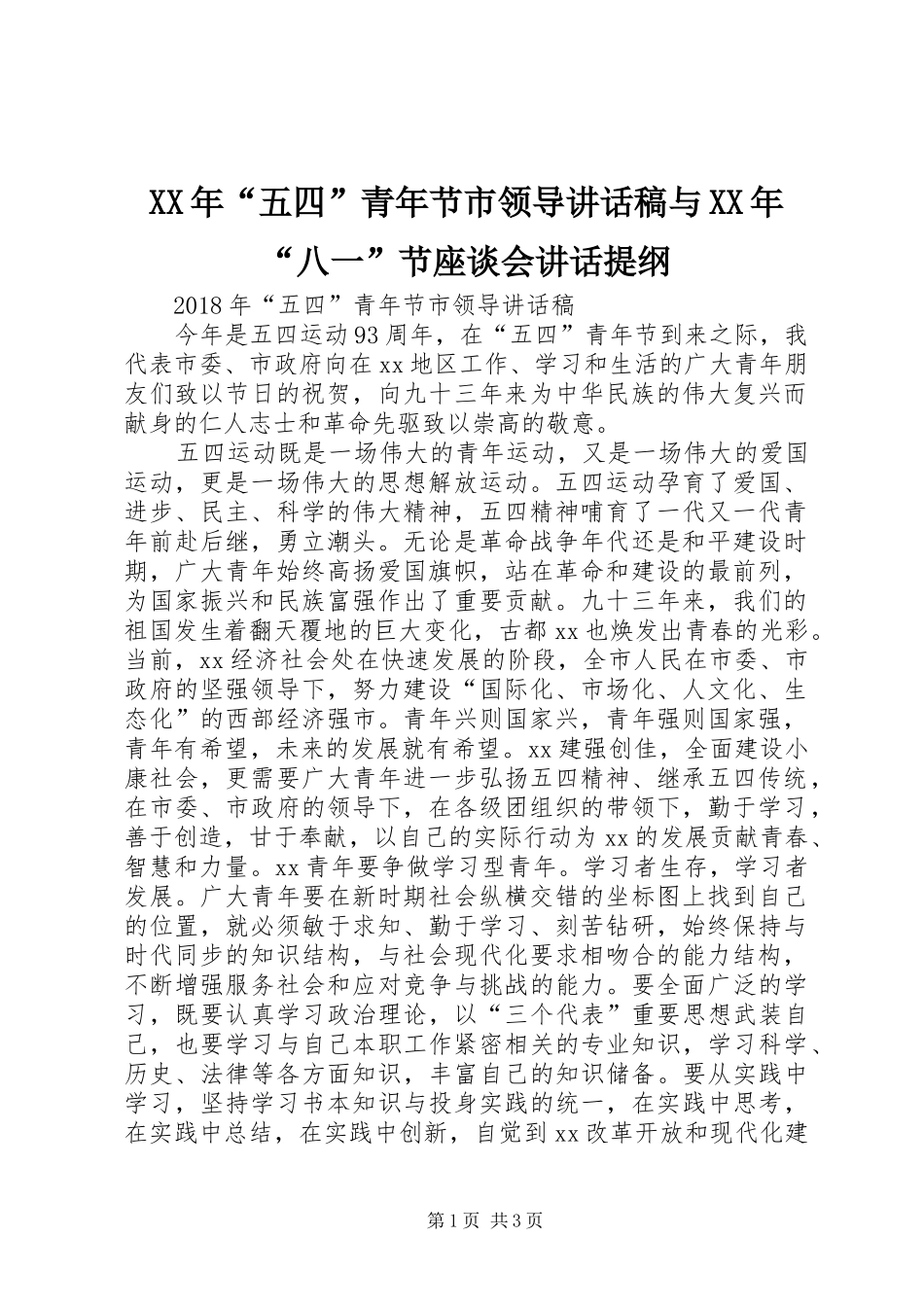 XX年“五四”青年节市领导讲话稿与XX年“八一”节座谈会讲话提纲

2018年“五四”青年节市领导讲话稿

今年是五四运动93周年，在“五四”青年节到来之际，我代表市委、市政府向在xx地区工作、学习和生活的广大青年朋友们致以节日的祝贺，向九十三年来为中华民族的伟大复兴而献身的仁人志士和革命先驱致以崇高的敬意。

五四运动既是一场伟大的青年运动，又是一场伟大的爱国运动，更是一场伟大的思想解放运动。五四运动孕育了爱国、进步、民主、科学的伟大精神，五四精神哺育了一代又一代青年前赴后继，勇立潮头。无论是革命战争年代还是和平建设时期，广大青年始终高扬爱国旗帜，站在革命和建设的最前列，为国家振兴和民族富强作出了重要贡献。九十三年来，我们的祖国发生着翻天覆地的巨大变化，古都xx也焕发出青春的光彩。当前，xx经济社会处在快速发展的阶段，全市人民在市委、市政府的坚强领导下，努力建设“国际化、市场化、人文化、生态化”的西部经济强市。青年兴则国家兴，青年强则国家强，青年有希望，未来的发展就有希望。xx建强创佳，全面建设小康社会，更需要广大青年进一步弘扬五四精神、继承五四传统，在市委、市政府的领导下，在各级团组织的带领下，勤于学习，善于创造，甘于奉献，以自己的实际行动为xx的发展贡献青春、智慧和力量。xx青年要争做学习型青年。学习者生存，学习者发展。广大青年要在新时期社会纵横交错的坐标图上找到自己的位置，就必须敏于求知、勤于学习、刻苦钻研，始终保持与时代同步的知识结构，与社会现代化要求相吻合的能力结构，不断增强服务社会和应对竞争与挑战的能力。要全面广泛的学习，既要认真学习政治理论，以“三个代表”重要思想武装自己，也要学习与自己本职工作紧密相关的专业知识，学习科学、历史、法律等各方面知识，丰富自己的知识储备。要从实践中学习，坚持学习书本知识与投身实践的统一，在实践中思考，在实践中总结，在实践中创新，自觉到xx改革开放和现代化建

第1页 共3页